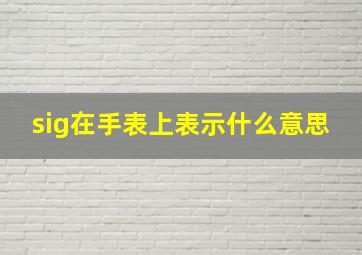 sig在手表上表示什么意思